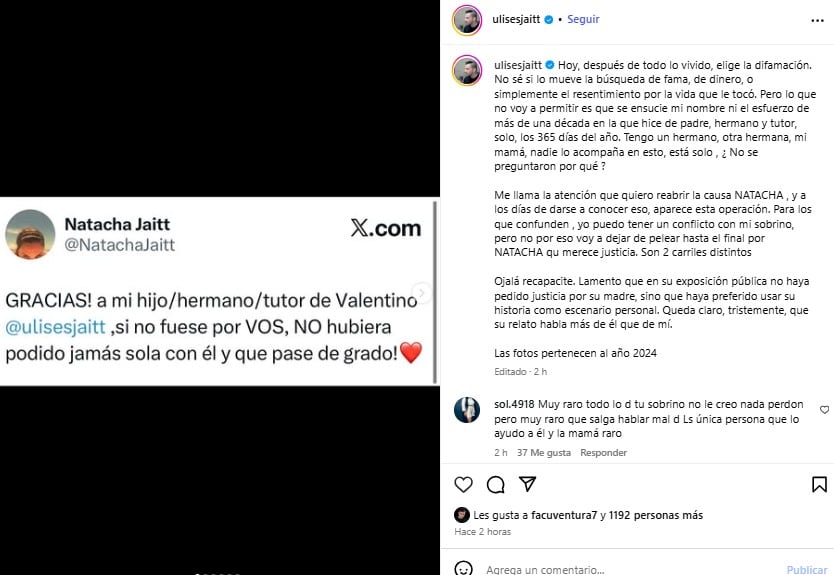 Natacha Jaitt
@NatachaJaitt

X.com

GRACIAS! a mi hijo/hermano/tutor de Valentino @ulisesjaitt ,si no fuese por VOS, NO hubiera podido jamás sola con él y que pase de grado!❤️

ulisesjaitt • Seguir

ulisesjaitt Hoy, después de todo lo vivido, elige la difamación. No sé si lo mueve la búsqueda de fama, de dinero, o simplemente el resentimiento por la vida que le tocó. Pero lo que no voy a permitir es que se ensucie mi nombre ni el esfuerzo de más de una década en la que hice de padre, hermano y tutor, solo, los 365 días del año. Tengo un hermano, otra hermana, mi mamá, nadie lo acompaña en esto, está solo , ¿ No se preguntaron por qué ?

Me llama la atención que quiero reabrir la causa NATACHA , y a los días de darse a conocer eso, aparece esta operación. Para los que confunden , yo puedo tener un conflicto con mi sobrino, pero no por eso voy a dejar de pelear hasta el final por NATACHA qu merece justicia. Son 2 carriles distintos

Ojalá recapacite. Lamento que en su exposición pública no haya pedido justicia por su madre, sino que haya preferido usar su historia como escenario personal. Queda claro, tristemente, que su relato habla más de él que de mí.

Las fotos pertenecen al año 2024

Editado · 2 h

sol.4918 Muy raro todo lo d tu sobrino no le creo nada perdon pero muy raro que salga hablar mal d Ls única persona que lo ayudo a él y la mamá raro

2 h 37 Me gusta Responder

Les gusta a facuventura7 y 1192 personas más

Hace 2 horas

Agrega un comentario... Publicar